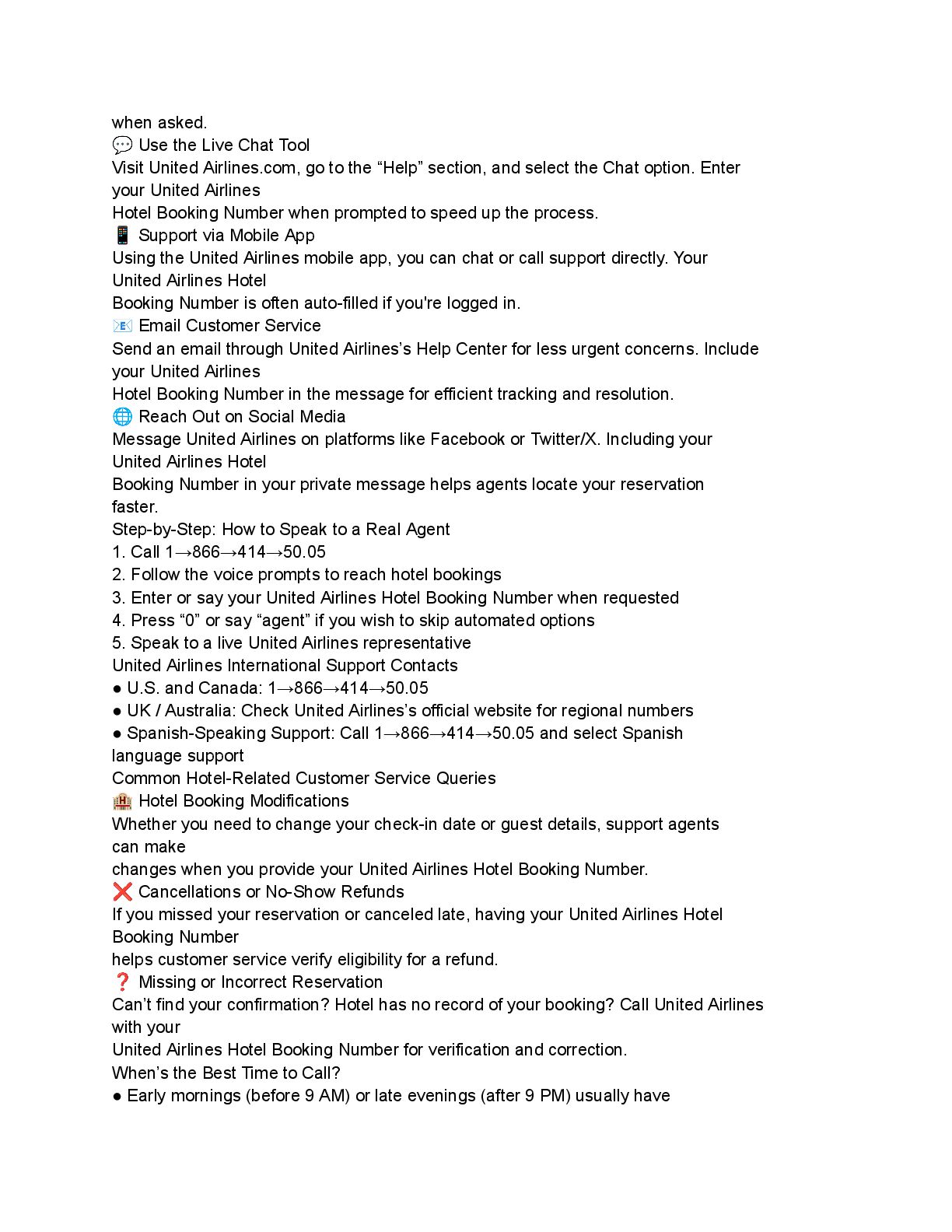 when asked.
💬 Use the Live Chat Tool
Visit United Airlines.com, go to the “Help” section, and select the Chat option. Enter your United Airlines
Hotel Booking Number when prompted to speed up the process.
📱 Support via Mobile App
Using the United Airlines mobile app, you can chat or call support directly. Your United Airlines Hotel
Booking Number is often auto-filled if you're logged in.
📧 Email Customer Service
Send an email through United Airlines’s Help Center for less urgent concerns. Include your United Airlines
Hotel Booking Number in the message for efficient tracking and resolution.
🌐 Reach Out on Social Media
Message United Airlines on platforms like Facebook or Twitter/X. Including your United Airlines Hotel
Booking Number in your private message helps agents locate your reservation faster.
Step-by-Step: How to Speak to a Real Agent
1. Call 1→866→414→50.05
2. Follow the voice prompts to reach hotel bookings
3. Enter or say your United Airlines Hotel Booking Number when requested
4. Press “0” or say “agent” if you wish to skip automated options
5. Speak to a live United Airlines representative
United Airlines International Support Contacts
● U.S. and Canada: 1→866→414→50.05
● UK / Australia: Check United Airlines’s official website for regional numbers
● Spanish-Speaking Support: Call 1→866→414→50.05 and select Spanish language support
Common Hotel-Related Customer Service Queries
🏨 Hotel Booking Modifications
Whether you need to change your check-in date or guest details, support agents can make
changes when you provide your United Airlines Hotel Booking Number.
❌ Cancellations or No-Show Refunds
If you missed your reservation or canceled late, having your United Airlines Hotel Booking Number
helps customer service verify eligibility for a refund.
❓ Missing or Incorrect Reservation
Can’t find your confirmation? Hotel has no record of your booking? Call United Airlines with your
United Airlines Hotel Booking Number for verification and correction.
When’s the Best Time to Call?
● Early mornings (before 9 AM) or late evenings (after 9 PM) usually have